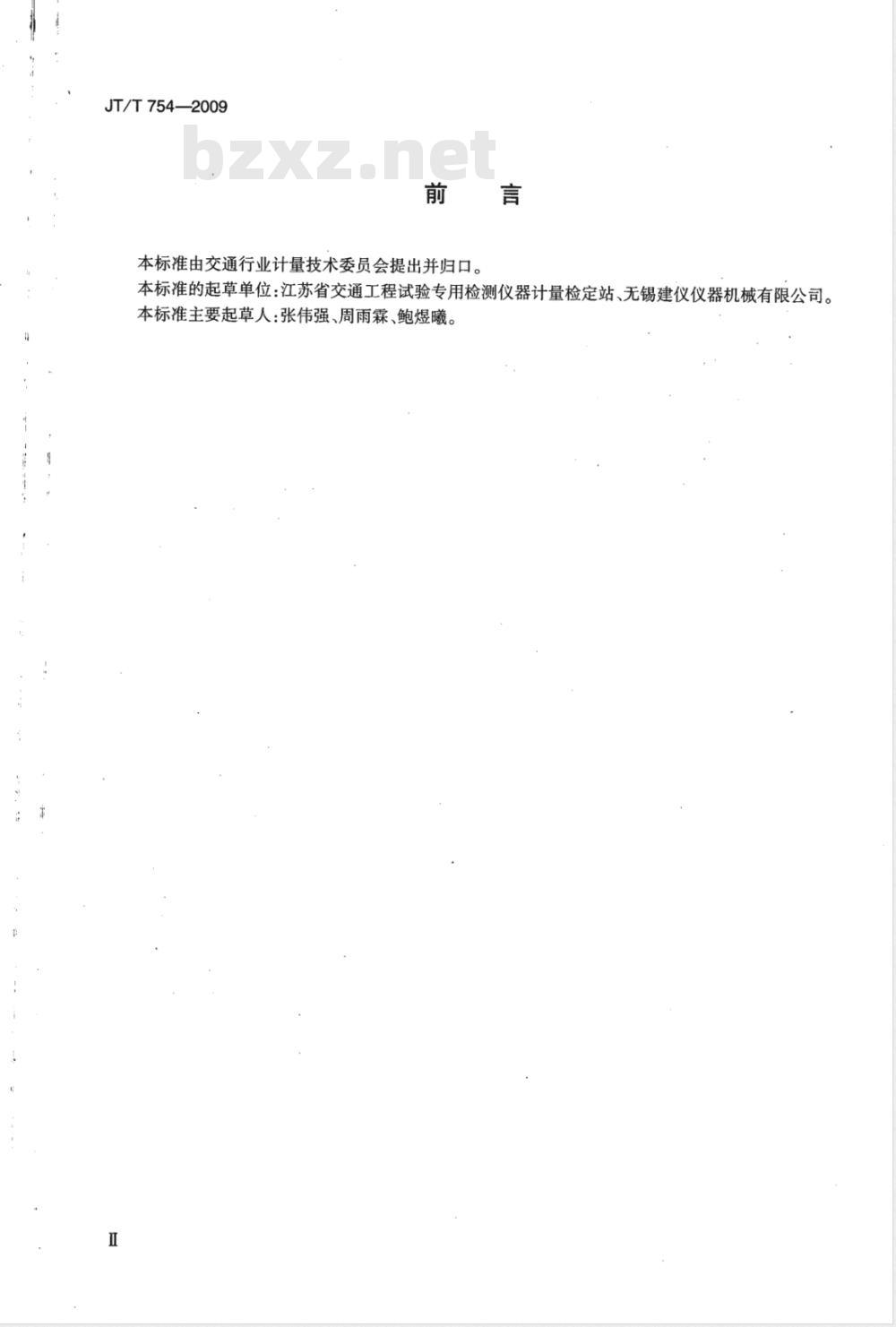 JT/T 754—2009

bzxz.net

前　言

本标准由交通行业计量技术委员会提出并归口。
本标准的起草单位：江苏省交通工程试验专用检测仪器计量检定站、无锡建仪仪器机械有限公司。
本标准主要起草人：张伟强、周雨霖、鲍煜曦。

Ⅱ